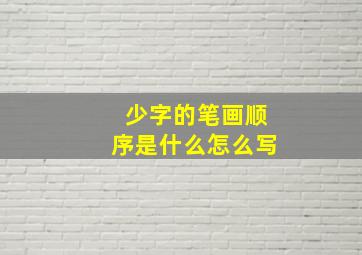 少字的笔画顺序是什么怎么写